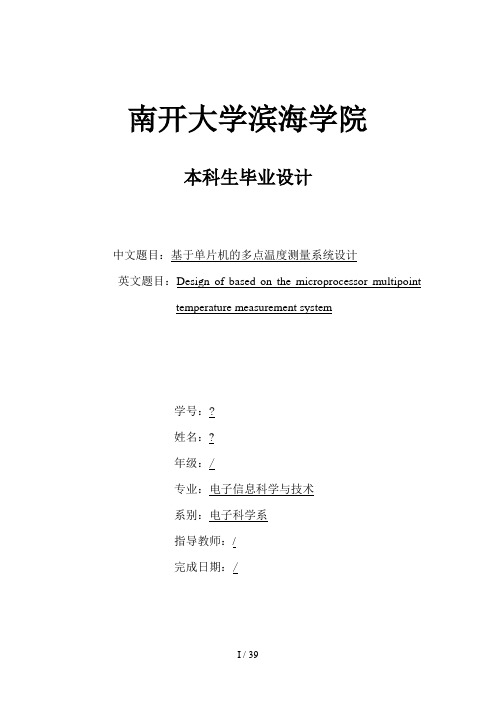 南开大学滨海学院

本科生毕业设计

中文题目：基于单片机的多点温度测量系统设计

英文题目：Design of based on the microprocessor multipoint temperature measurement system

学号：?

姓名：?

年级：/

专业：电子信息科学与技术

系别：电子科学系

指导教师：/

完成日期：/

I / 39